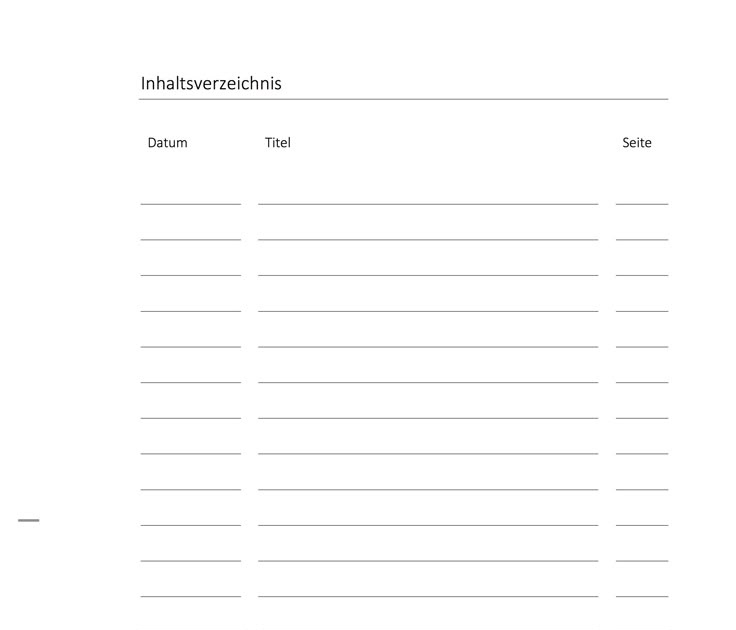 Inhaltsverzeichnis

Datum Titel Seite

____ ____ ____
____ ____ ____
____ ____ ____
____ ____ ____
____ ____ ____
____ ____ ____
____ ____ ____
____ ____ ____
____ ____ ____
____ ____ ____
____ ____ ____
____ ____ ____